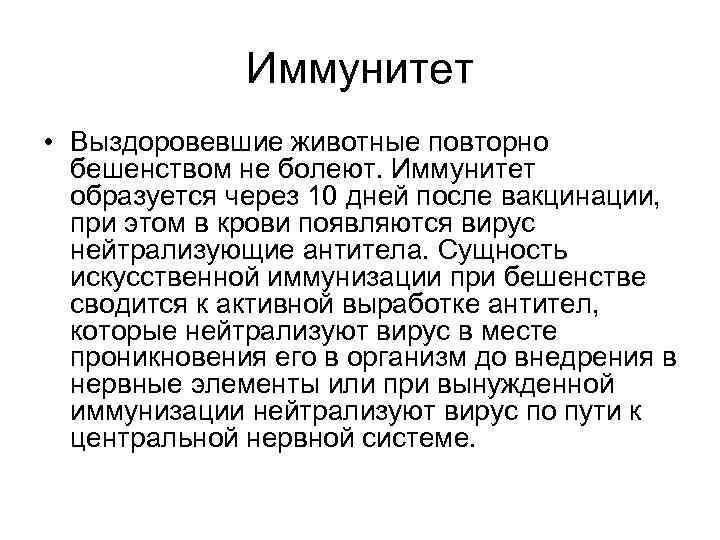 Иммунитет

• Выздоровевшие животные повторно бешенством не болеют. Иммунитет образуется через 10 дней после вакцинации, при этом в крови появляются вирус нейтрализующие антитела. Сущность искусственной иммунизации при бешенстве сводится к активной выработке антител, которые нейтрализуют вирус в месте проникновения его в организм до внедрения в нервные элементы или при вынужденной иммунизации нейтрализуют вирус по пути к центральной нервной системе.